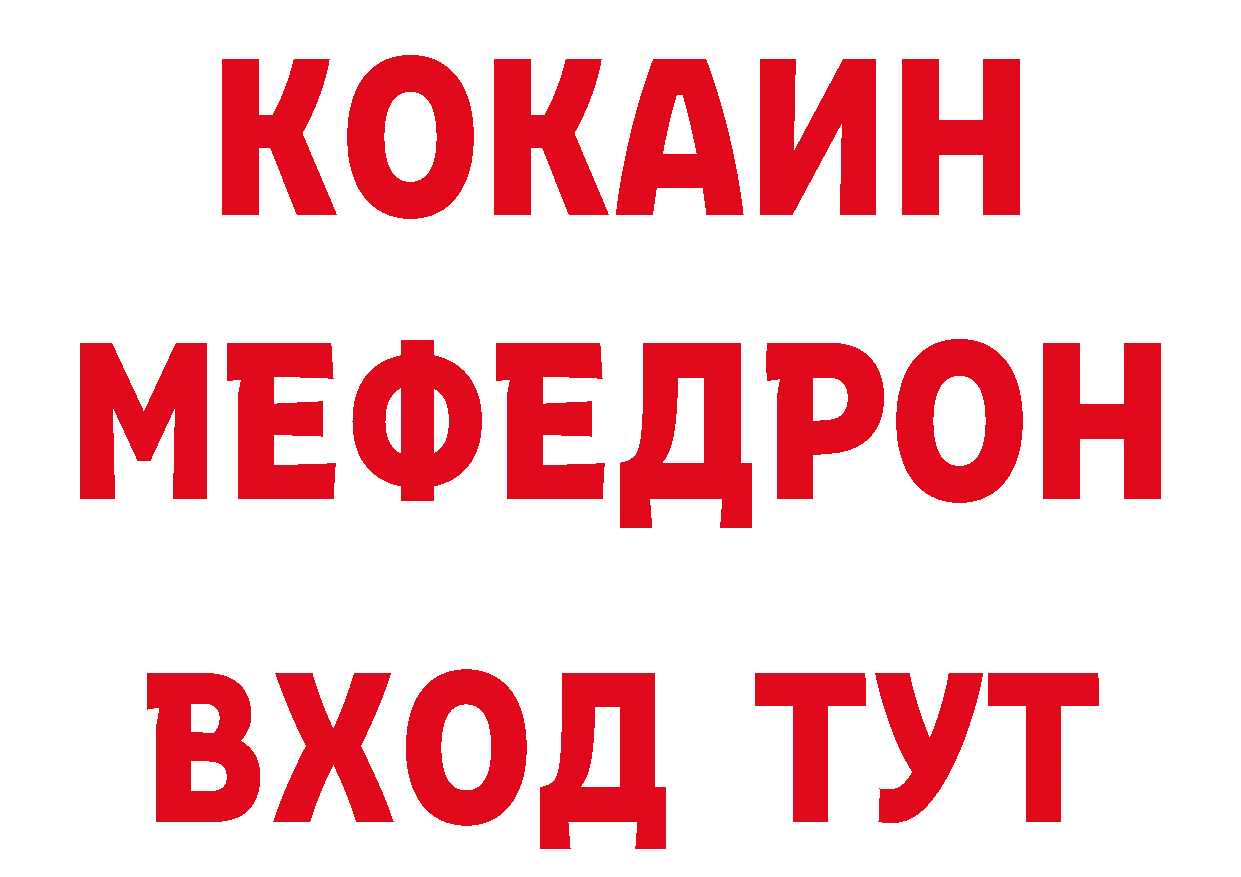 КОКАИН
МЕФЕДРОН
ВХОД ТУТ